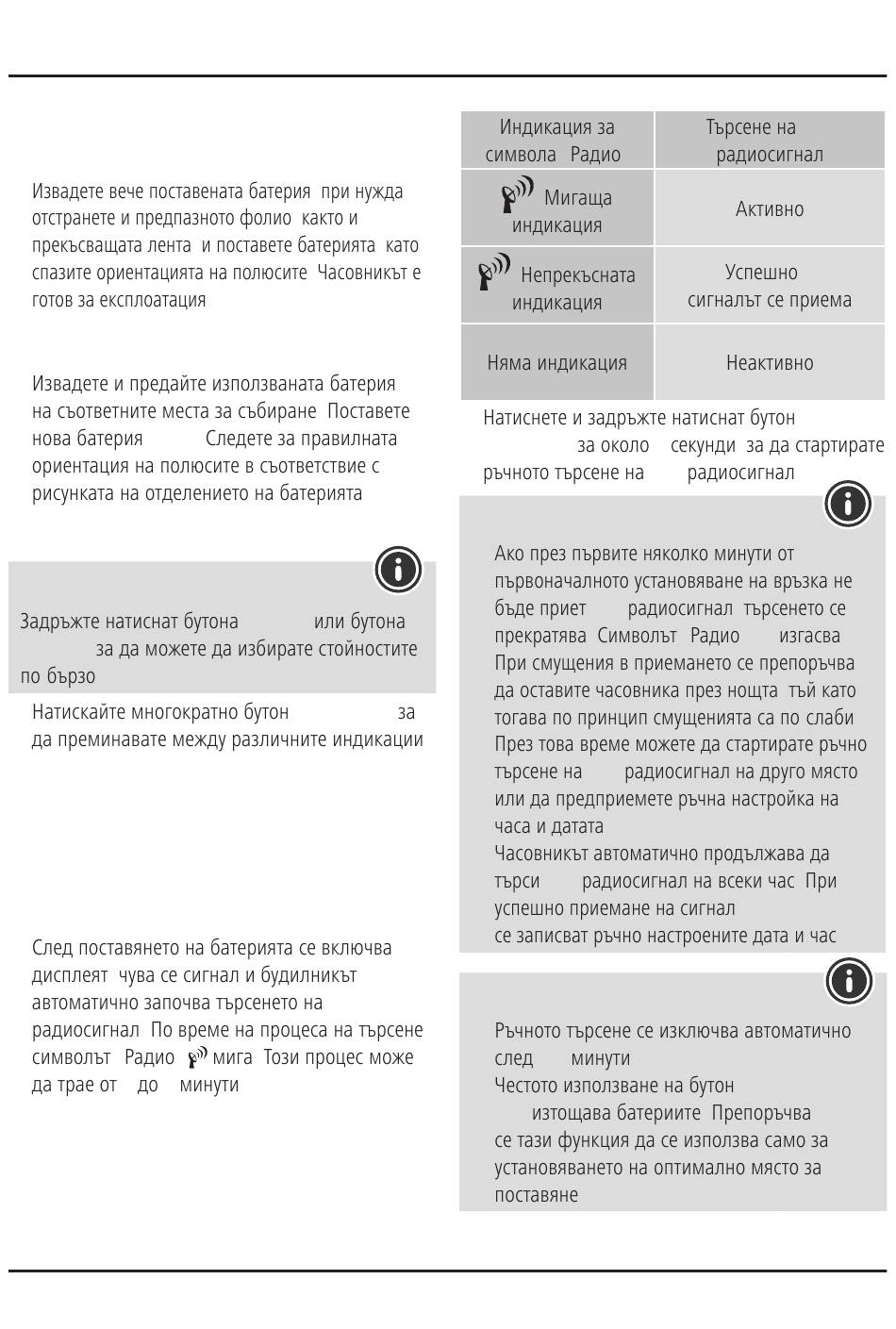 Извадете вече поставената батерия при нужда отстранете и предпазното фолио както и прекъсващата лента и поставете батерията като спазите ориентацията на полюсите Часовникът е готов за експлоатация

Извадете и предайте използваната батерия на съответните места за събиране Поставете нова батерия Следете за правилната ориентация на полюсите в съответствие с рисунката на отделението на батерията

Задръжте натиснат бутона или бутона за да можете да избирате стойностите по бързо

Натискайте многократно бутон за да преминавате между различните индикации

След поставянето на батерията се включва дисплеят чува се сигнал и будилникът автоматично започва търсенето на радиосигнал По време на процеса на търсене символът Радио мига Този процес може да трае от до минути

| Индикация за символа Радио | Търсене на радиосигнал |
|---|---|
| Мигаща индикация | Активно |
| Непрекъсната индикация | Успешно сигналът се приема |
| Няма индикация | Неактивно |

Натиснете и задръжте натиснат бутон за около секунди за да стартирате ръчното търсене на радиосигнал

Ако през първите няколко минути от първоначалното установяване на връзка не бъде приет радиосигнал търсенето се прекратява Символът Радио изгасва
При смущения в приемането се препоръчва да оставите часовника през нощта тъй като тогава по принцип смущенията са по слаби
През това време можете да стартирате ръчно търсене на радиосигнал на друго място или да предприемете ръчна настройка на часа и датата
Часовникът автоматично продължава да търси радиосигнал на всеки час При успешно приемане на сигнал се записват ръчно настроените дата и час

Ръчното търсене се изключва автоматично след минути
Честото използване на бутон изтощава батериите Препоръчва се тази функция да се използва само за установяването на оптимално място за поставяне